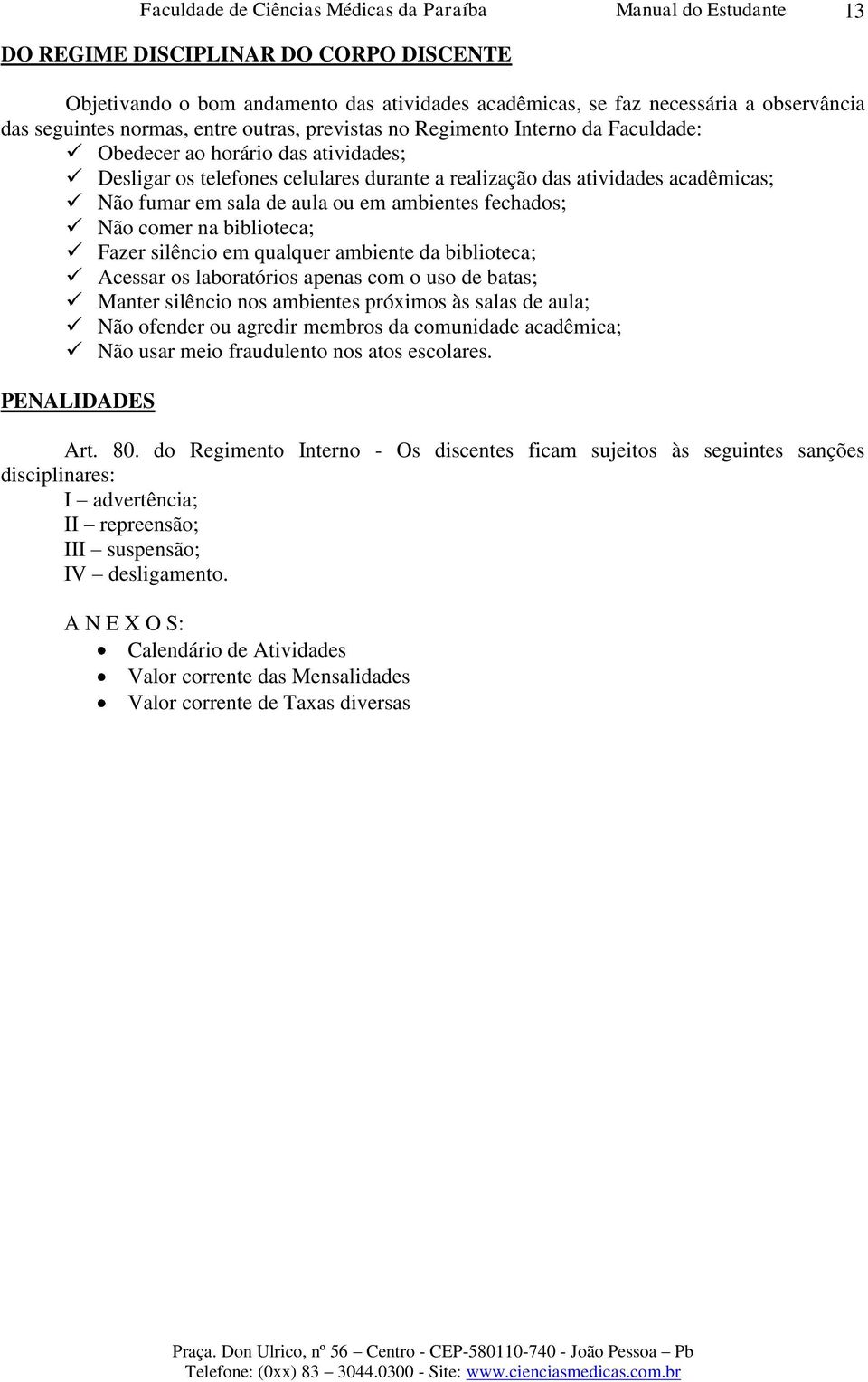 Faculdade de Ciências Médicas da Paraíba Manual do Estudante 13

DO REGIME DISCIPLINAR DO CORPO DISCENTE

Objetivando o bom andamento das atividades acadêmicas, se faz necessária a observância das seguintes normas, entre outras, previstas no Regimento Interno da Faculdade:
✓ Obedecer ao horário das atividades;
✓ Desligar os telefones celulares durante a realização das atividades acadêmicas;
✓ Não fumar em sala de aula ou em ambientes fechados;
✓ Não comer na biblioteca;
✓ Fazer silêncio em qualquer ambiente da biblioteca;
✓ Acessar os laboratórios apenas com o uso de batas;
✓ Manter silêncio nos ambientes próximos às salas de aula;
✓ Não ofender ou agredir membros da comunidade acadêmica;
✓ Não usar meio fraudulento nos atos escolares.

PENALIDADES

Art. 80. do Regimento Interno - Os discentes ficam sujeitos às seguintes sanções disciplinares:
I – advertência;
II – repreensão;
III – suspensão;
IV – desligamento.

A N E X O S:
• Calendário de Atividades
• Valor corrente das Mensalidades
• Valor corrente de Taxas diversas

Praça. Don Ulrico, nº 56 – Centro - CEP-580110-740 - João Pessoa – Pb
Telefone: (0xx) 83 – 3044.0300 - Site: www.cienciasmedicas.com.br